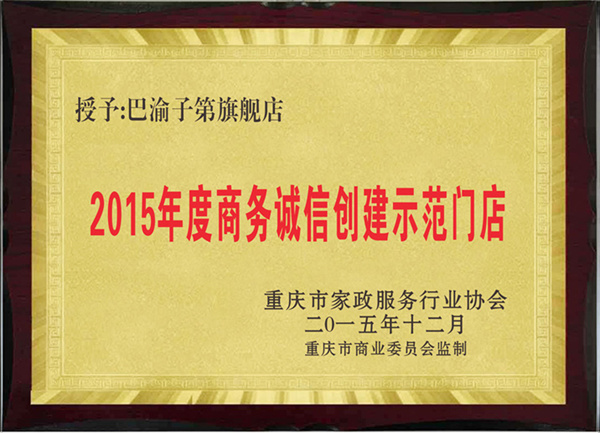 授予:巴渝子第旗舰店

2015年度商务诚信创建示范门店

重庆市家政服务行业协会
二0一五年十二月
重庆市商业委员会监制